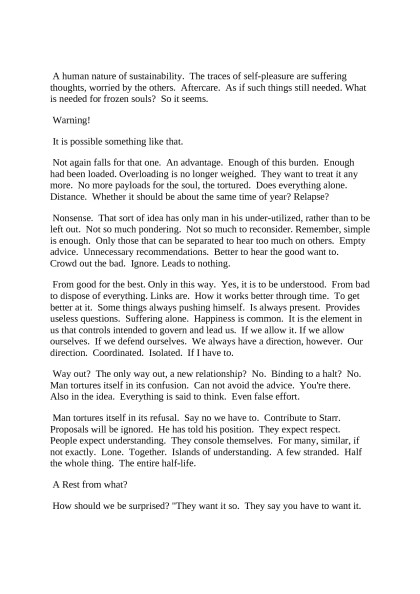 A human nature of sustainability. The traces of self-pleasure are suffering thoughts, worried by the others. Aftercare. As if such things still needed. What is needed for frozen souls? So it seems.

Warning!

It is possible something like that.

Not again falls for that one. An advantage. Enough of this burden. Enough had been loaded. Overloading is no longer weighed. They want to treat it any more. No more payloads for the soul, the tortured. Does everything alone. Distance. Whether it should be about the same time of year? Relapse?

Nonsense. That sort of idea has only man in his under-utilized, rather than to be left out. Not so much pondering. Not so much to reconsider. Remember, simple is enough. Only those that can be separated to hear too much on others. Empty advice. Unnecessary recommendations. Better to hear the good want to. Crowd out the bad. Ignore. Leads to nothing.

From good for the best. Only in this way. Yes, it is to be understood. From bad to dispose of everything. Links are. How it works better through time. To get better at it. Some things always pushing himself. Is always present. Provides useless questions. Suffering alone. Happiness is common. It is the element in us that controls intended to govern and lead us. If we allow it. If we allow ourselves. If we defend ourselves. We always have a direction, however. Our direction. Coordinated. Isolated. If I have to.

Way out? The only way out, a new relationship? No. Binding to a halt? No. Man tortures itself in its confusion. Can not avoid the advice. You're there. Also in the idea. Everything is said to think. Even false effort.

Man tortures itself in its refusal. Say no we have to. Contribute to Starr. Proposals will be ignored. He has told his position. They expect respect. People expect understanding. They console themselves. For many, similar, if not exactly. Lone. Together. Islands of understanding. A few stranded. Half the whole thing. The entire half-life.

A Rest from what?

How should we be surprised? "They want it so. They say you have to want it.